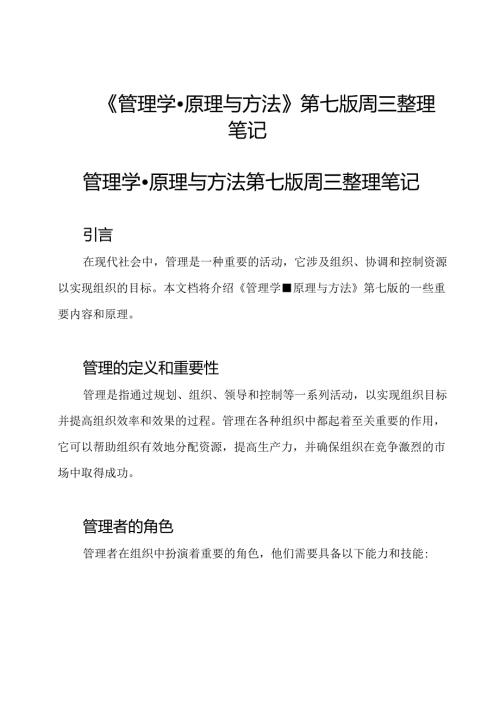 《管理学•原理与方法》第七版周三整理笔记

管理学•原理与方法第七版周三整理笔记

引言

在现代社会中，管理是一种重要的活动，它涉及组织、协调和控制资源以实现组织的目标。本文档将介绍《管理学■原理与方法》第七版的一些重要内容和原理。

管理的定义和重要性

管理是指通过规划、组织、领导和控制等一系列活动，以实现组织目标并提高组织效率和效果的过程。管理在各种组织中都起着至关重要的作用，它可以帮助组织有效地分配资源，提高生产力，并确保组织在竞争激烈的市场中取得成功。

管理者的角色

管理者在组织中扮演着重要的角色，他们需要具备以下能力和技能：